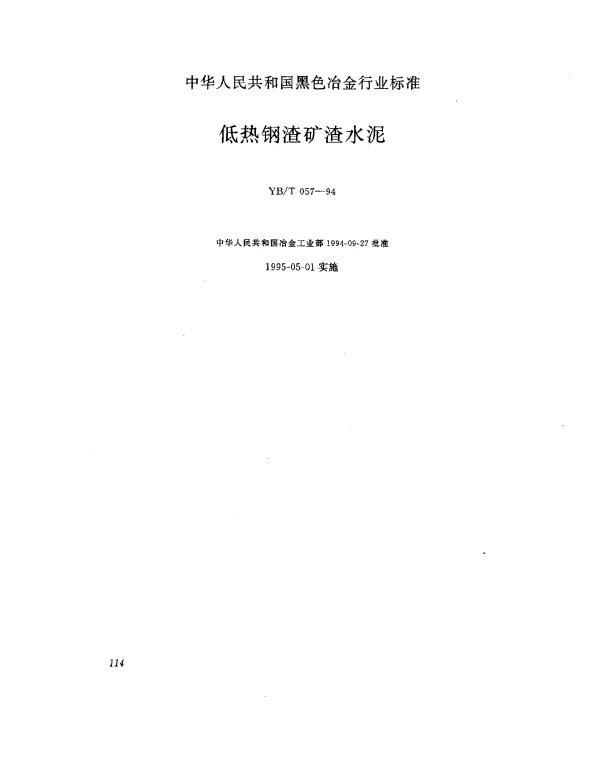 中华人民共和国黑色冶金行业标准

低热钢渣矿渣水泥

YB/T 057—94

中华人民共和国冶金工业部 1994-09-27 批准

1995-05-01 实施

114